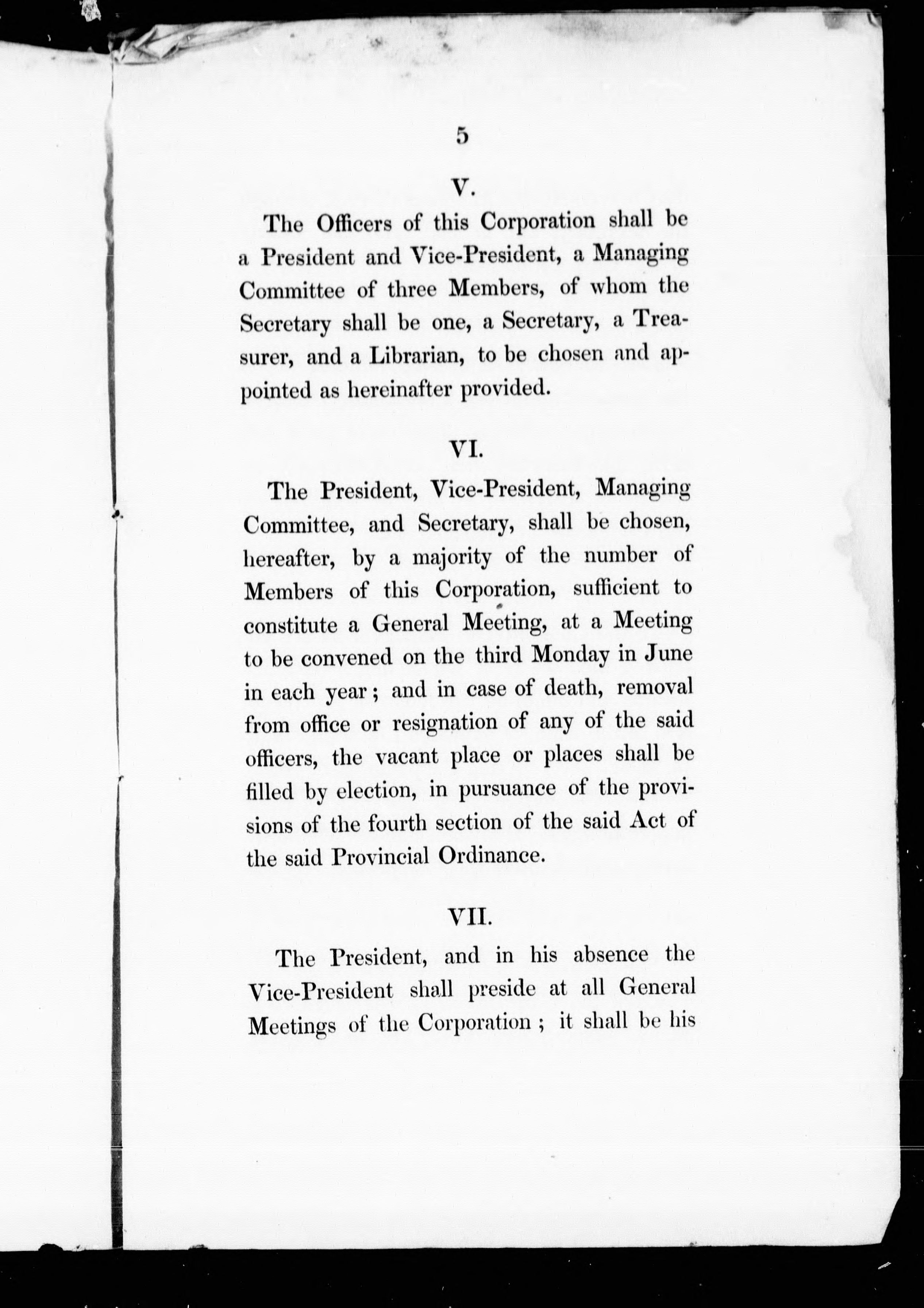 5

V.

The Officers of this Corporation shall be a President and Vice-President, a Managing Committee of three Members, of whom the Secretary shall be one, a Secretary, a Treasurer, and a Librarian, to be chosen and appointed as hereinafter provided.

VI.

The President, Vice-President, Managing Committee, and Secretary, shall be chosen, hereafter, by a majority of the number of Members of this Corporation, sufficient to constitute a General Meeting, at a Meeting to be convened on the third Monday in June in each year; and in case of death, removal from office or resignation of any of the said officers, the vacant place or places shall be filled by election, in pursuance of the provisions of the fourth section of the said Act of the said Provincial Ordinance.

VII.

The President, and in his absence the Vice-President shall preside at all General Meetings of the Corporation; it shall be his